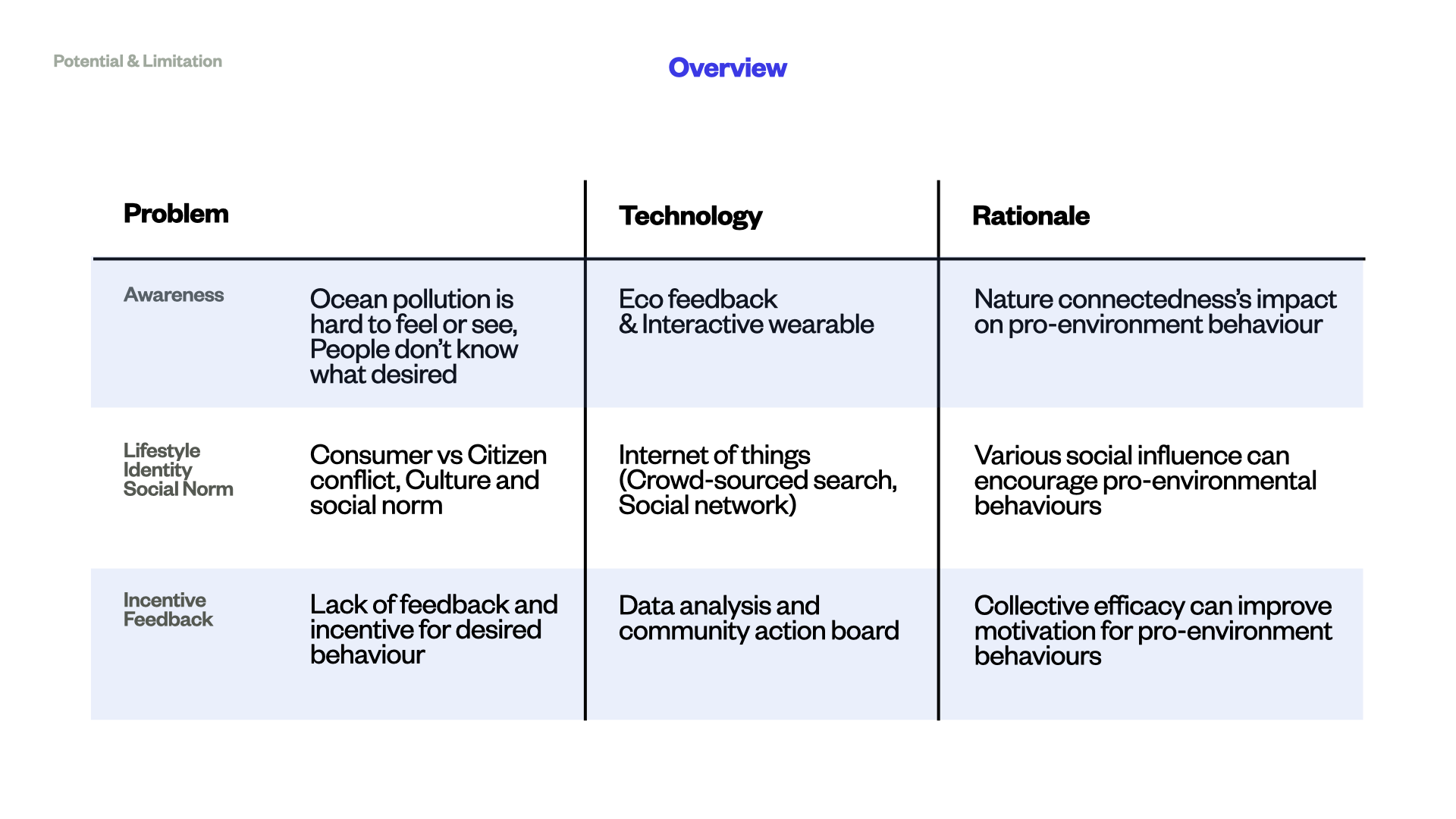 Potential & Limitation

Overview

| Problem | | Technology | Rationale |
|---|---|---|---|
| Awareness | Ocean pollution is hard to feel or see, People don't know what desired | Eco feedback & Interactive wearable | Nature connectedness's impact on pro-environment behaviour |
| Lifestyle Identity Social Norm | Consumer vs Citizen conflict, Culture and social norm | Internet of things (Crowd-sourced search, Social network) | Various social influence can encourage pro-environmental behaviours |
| Incentive Feedback | Lack of feedback and incentive for desired behaviour | Data analysis and community action board | Collective efficacy can improve motivation for pro-environment behaviours |